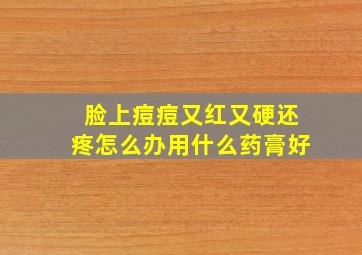 脸上痘痘又红又硬还疼怎么办用什么药膏好